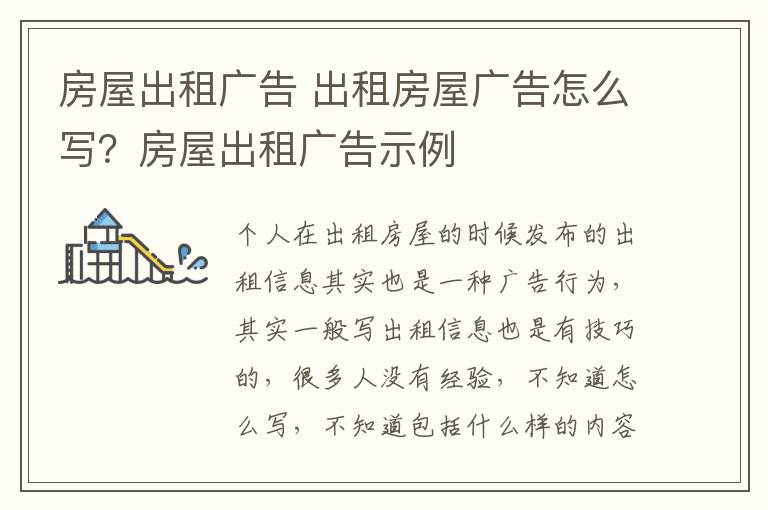 房屋出租广告 出租房屋广告怎么写？房屋出租广告示例

个人在出租房屋的时候发布的出租信息其实也是一种广告行为，其实一般写出租信息也是有技巧的，很多人没有经验，不知道怎么写，不知道包括什么样的内容